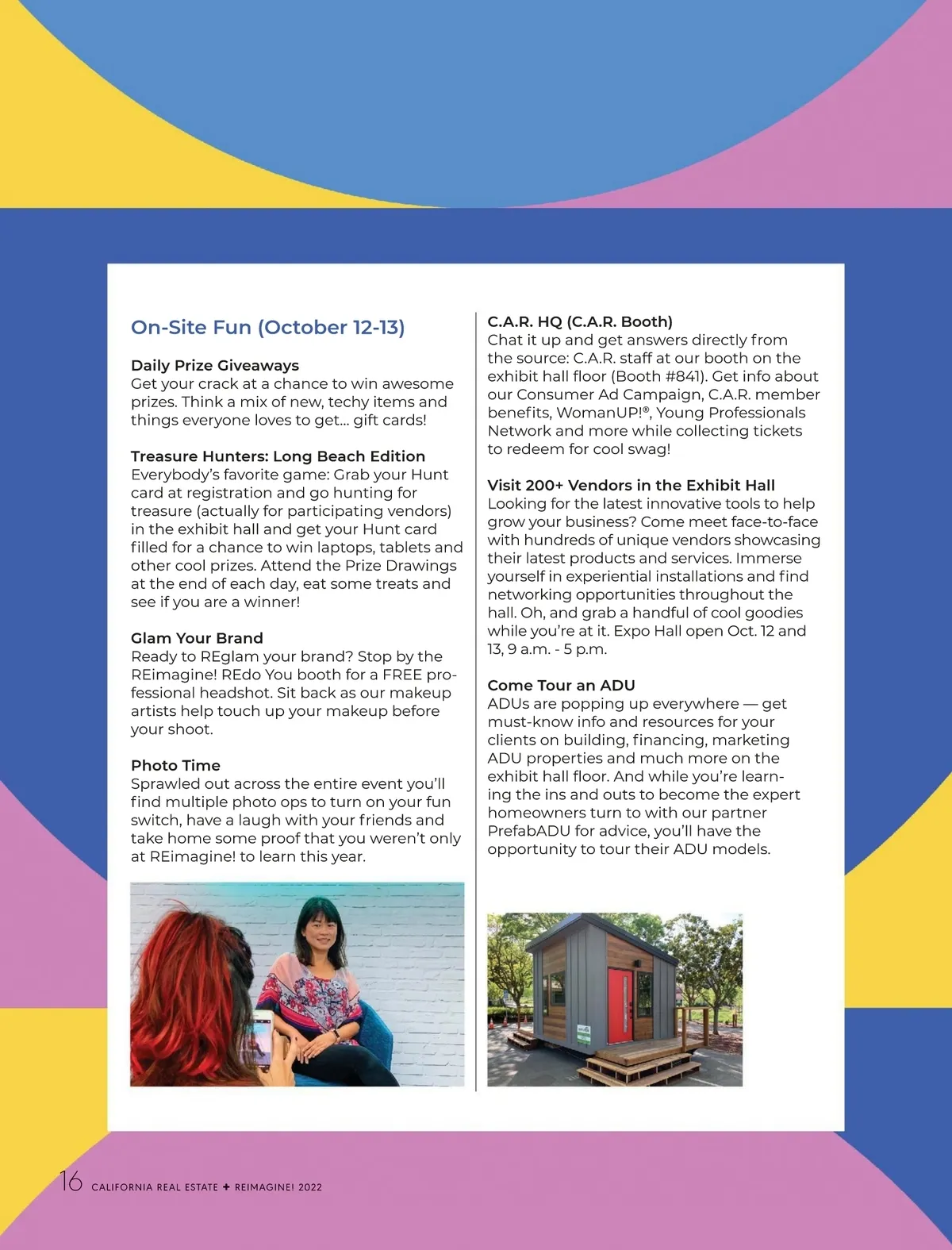 On-Site Fun (October 12-13)

Daily Prize Giveaways
Get your crack at a chance to win awesome prizes. Think a mix of new, techy items and things everyone loves to get... gift cards!

Treasure Hunters: Long Beach Edition
Everybody's favorite game: Grab your Hunt card at registration and go hunting for treasure (actually for participating vendors) in the exhibit hall and get your Hunt card filled for a chance to win laptops, tablets and other cool prizes. Attend the Prize Drawings at the end of each day, eat some treats and see if you are a winner!

Glam Your Brand
Ready to REglam your brand? Stop by the REimagine! REdo You booth for a FREE professional headshot. Sit back as our makeup artists help touch up your makeup before your shoot.

Photo Time
Sprawled out across the entire event you'll find multiple photo ops to turn on your fun switch, have a laugh with your friends and take home some proof that you weren't only at REimagine! to learn this year.

C.A.R. HQ (C.A.R. Booth)
Chat it up and get answers directly from the source: C.A.R. staff at our booth on the exhibit hall floor (Booth #841). Get info about our Consumer Ad Campaign, C.A.R. member benefits, WomanUP!®, Young Professionals Network and more while collecting tickets to redeem for cool swag!

Visit 200+ Vendors in the Exhibit Hall
Looking for the latest innovative tools to help grow your business? Come meet face-to-face with hundreds of unique vendors showcasing their latest products and services. Immerse yourself in experiential installations and find networking opportunities throughout the hall. Oh, and grab a handful of cool goodies while you're at it. Expo Hall open Oct. 12 and 13, 9 a.m. - 5 p.m.

Come Tour an ADU
ADUs are popping up everywhere — get must-know info and resources for your clients on building, financing, marketing ADU properties and much more on the exhibit hall floor. And while you're learning the ins and outs to become the expert homeowners turn to with our partner PrefabADU for advice, you'll have the opportunity to tour their ADU models.

16 CALIFORNIA REAL ESTATE + REIMAGINE! 2022